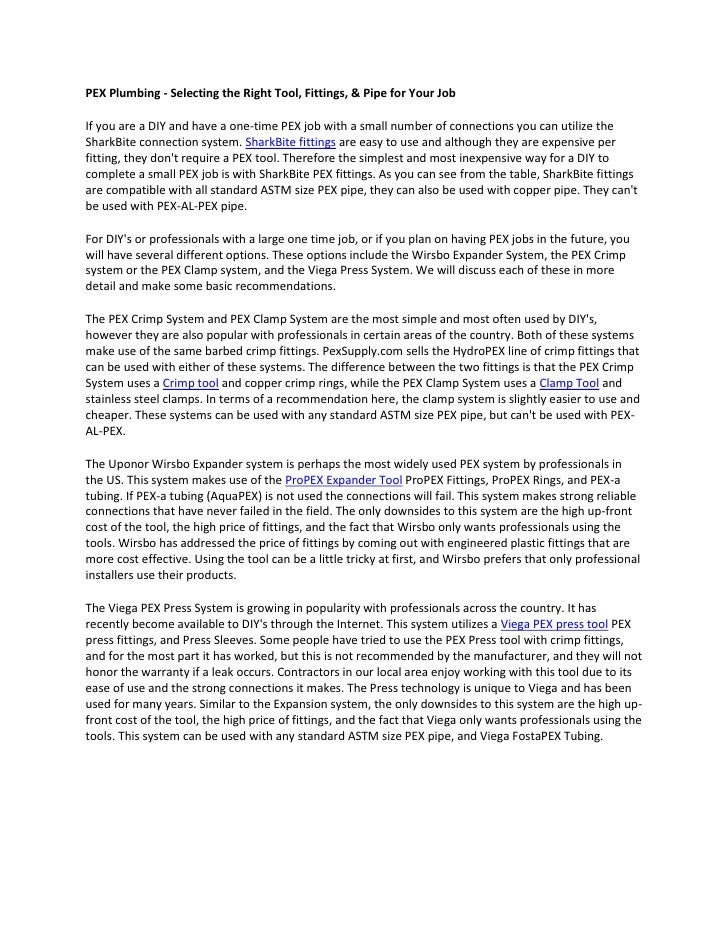 PEX Plumbing - Selecting the Right Tool, Fittings, & Pipe for Your Job

If you are a DIY and have a one-time PEX job with a small number of connections you can utilize the SharkBite connection system. SharkBite fittings are easy to use and although they are expensive per fitting, they don't require a PEX tool. Therefore the simplest and most inexpensive way for a DIY to complete a small PEX job is with SharkBite PEX fittings. As you can see from the table, SharkBite fittings are compatible with all standard ASTM size PEX pipe, they can also be used with copper pipe. They can't be used with PEX-AL-PEX pipe.

For DIY's or professionals with a large one time job, or if you plan on having PEX jobs in the future, you will have several different options. These options include the Wirsbo Expander System, the PEX Crimp system or the PEX Clamp system, and the Viega Press System. We will discuss each of these in more detail and make some basic recommendations.

The PEX Crimp System and PEX Clamp System are the most simple and most often used by DIY's, however they are also popular with professionals in certain areas of the country. Both of these systems make use of the same barbed crimp fittings. PexSupply.com sells the HydroPEX line of crimp fittings that can be used with either of these systems. The difference between the two fittings is that the PEX Crimp System uses a Crimp tool and copper crimp rings, while the PEX Clamp System uses a Clamp Tool and stainless steel clamps. In terms of a recommendation here, the clamp system is slightly easier to use and cheaper. These systems can be used with any standard ASTM size PEX pipe, but can't be used with PEX-AL-PEX.

The Uponor Wirsbo Expander system is perhaps the most widely used PEX system by professionals in the US. This system makes use of the ProPEX Expander Tool ProPEX Fittings, ProPEX Rings, and PEX-a tubing. If PEX-a tubing (AquaPEX) is not used the connections will fail. This system makes strong reliable connections that have never failed in the field. The only downsides to this system are the high up-front cost of the tool, the high price of fittings, and the fact that Wirsbo only wants professionals using the tools. Wirsbo has addressed the price of fittings by coming out with engineered plastic fittings that are more cost effective. Using the tool can be a little tricky at first, and Wirsbo prefers that only professional installers use their products.

The Viega PEX Press System is growing in popularity with professionals across the country. It has recently become available to DIY's through the Internet. This system utilizes a Viega PEX press tool PEX press fittings, and Press Sleeves. Some people have tried to use the PEX Press tool with crimp fittings, and for the most part it has worked, but this is not recommended by the manufacturer, and they will not honor the warranty if a leak occurs. Contractors in our local area enjoy working with this tool due to its ease of use and the strong connections it makes. The Press technology is unique to Viega and has been used for many years. Similar to the Expansion system, the only downsides to this system are the high up-front cost of the tool, the high price of fittings, and the fact that Viega only wants professionals using the tools. This system can be used with any standard ASTM size PEX pipe, and Viega FostaPEX Tubing.